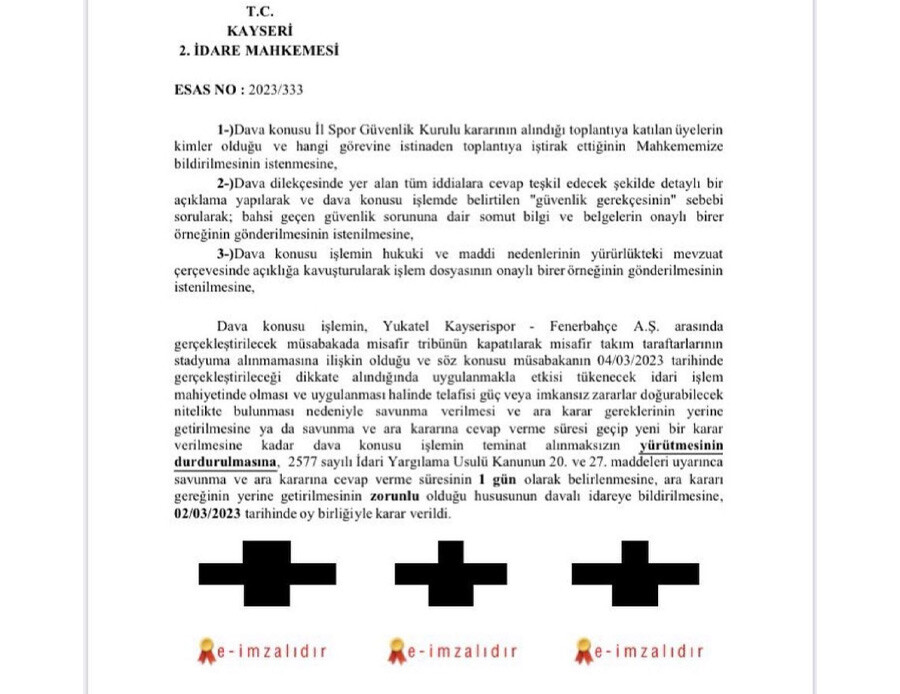 T.C.
KAYSERİ
2. İDARE MAHKEMESİ

ESAS NO : 2023/333

1-)Dava konusu İl Spor Güvenlik Kurulu kararının alındığı toplantıya katılan üyelerin kimler olduğu ve hangi görevine istinaden toplantıya iştirak ettiğinin Mahkememize bildirilmesinin istenmesine,

2-)Dava dilekçesinde yer alan tüm iddialara cevap teşkil edecek şekilde detaylı bir açıklama yapılarak ve dava konusu işlemde belirtilen "güvenlik gerekçesinin" sebebi sorularak; bahsi geçen güvenlik sorununa dair somut bilgi ve belgelerin onaylı birer örneğinin gönderilmesinin istenilmesine,

3-)Dava konusu işlemin hukuki ve maddi nedenlerinin yürürlükteki mevzuat çerçevesinde açıklığa kavuşturularak işlem dosyasının onaylı birer örneğinin gönderilmesinin istenilmesine,

Dava konusu işlemin, Yukatel Kayserispor - Fenerbahçe A.Ş. arasında gerçekleştirilecek müsabakada misafir tribünün kapatılarak misafir takım taraftarlarının stadyuma alınmamasına ilişkin olduğu ve söz konusu müsabakanın 04/03/2023 tarihinde gerçekleştirileceği dikkate alındığında uygulanmakla etkisi tükenecek idari işlem mahiyetinde olması ve uygulanması halinde telafisi güç veya imkansız zararlar doğurabilecek nitelikte bulunması nedeniyle savunma verilmesi ve ara karar gereklerinin yerine getirilmesine ya da savunma ve ara kararına cevap verme süresi geçip yeni bir karar verilmesine kadar dava konusu işlemin teminat alınmaksızın yürütmesinin durdurulmasına, 2577 sayılı İdari Yargılama Usulü Kanunun 20. ve 27. maddeleri uyarınca savunma ve ara kararına cevap verme süresinin 1 gün olarak belirlenmesine, ara kararı gereğinin yerine getirilmesinin zorunlu olduğu hususunun davalı idareye bildirilmesine, 02/03/2023 tarihinde oy birliğiyle karar verildi.

e-imzalıdır e-imzalıdır e-imzalıdır